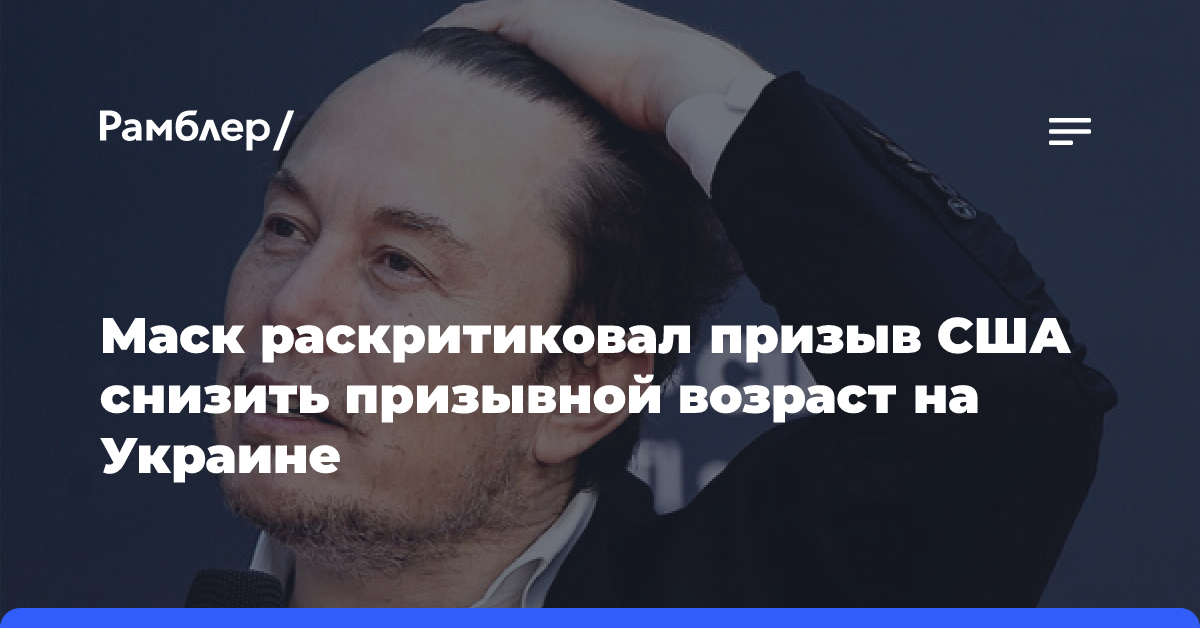 Рамблер/

Маск раскритиковал призыв США снизить призывной возраст на Украине